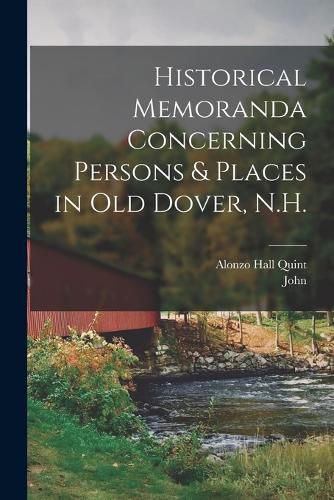 Historical Memoranda Concerning Persons & Places in Old Dover, N.H.

Alonzo Hall Quint
John